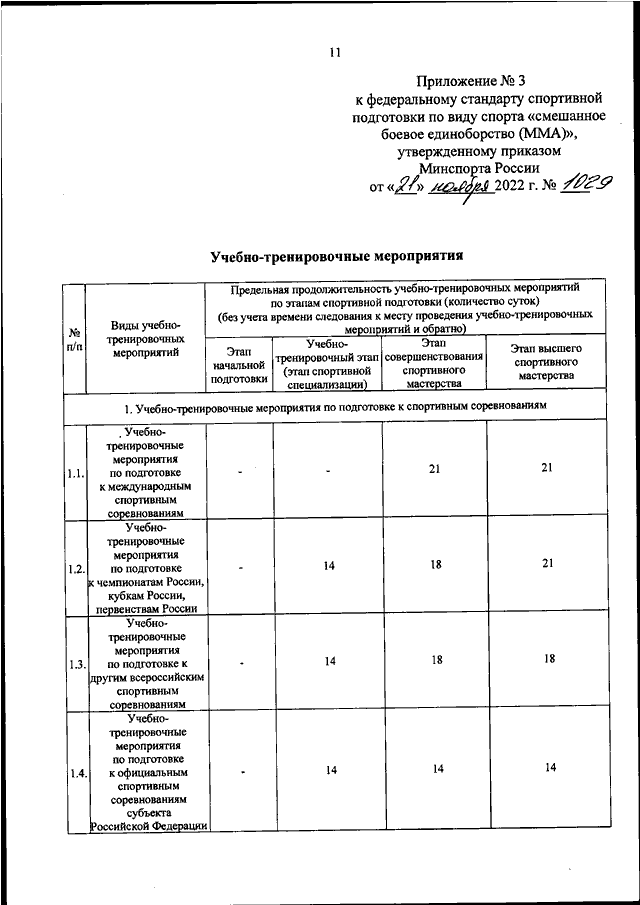 11

Приложение № 3
к федеральному стандарту спортивной подготовки по виду спорта «смешанное боевое единоборство (ММА)», утвержденному приказом Минспорта России
от «21» ноября 2022 г. № 1029

Учебно-тренировочные мероприятия

| № п/п | Виды учебно-тренировочных мероприятий | Предельная продолжительность учебно-тренировочных мероприятий по этапам спортивной подготовки (количество суток) (без учета времени следования к месту проведения учебно-тренировочных мероприятий и обратно) | | | |
|---|---|---|---|---|---|
| | | Этап начальной подготовки | Учебно-тренировочный этап (этап спортивной специализации) | Этап совершенствования спортивного мастерства | Этап высшего спортивного мастерства |
| 1. Учебно-тренировочные мероприятия по подготовке к спортивным соревнованиям | | | | | |
| 1.1. | Учебно-тренировочные мероприятия по подготовке к международным спортивным соревнованиям | - | - | 21 | 21 |
| 1.2. | Учебно-тренировочные мероприятия по подготовке к чемпионатам России, кубкам России, первенствам России | - | 14 | 18 | 21 |
| 1.3. | Учебно-тренировочные мероприятия по подготовке к другим всероссийским спортивным соревнованиям | - | 14 | 18 | 18 |
| 1.4. | Учебно-тренировочные мероприятия по подготовке к официальным спортивным соревнованиям субъекта Российской Федерации | - | 14 | 14 | 14 |